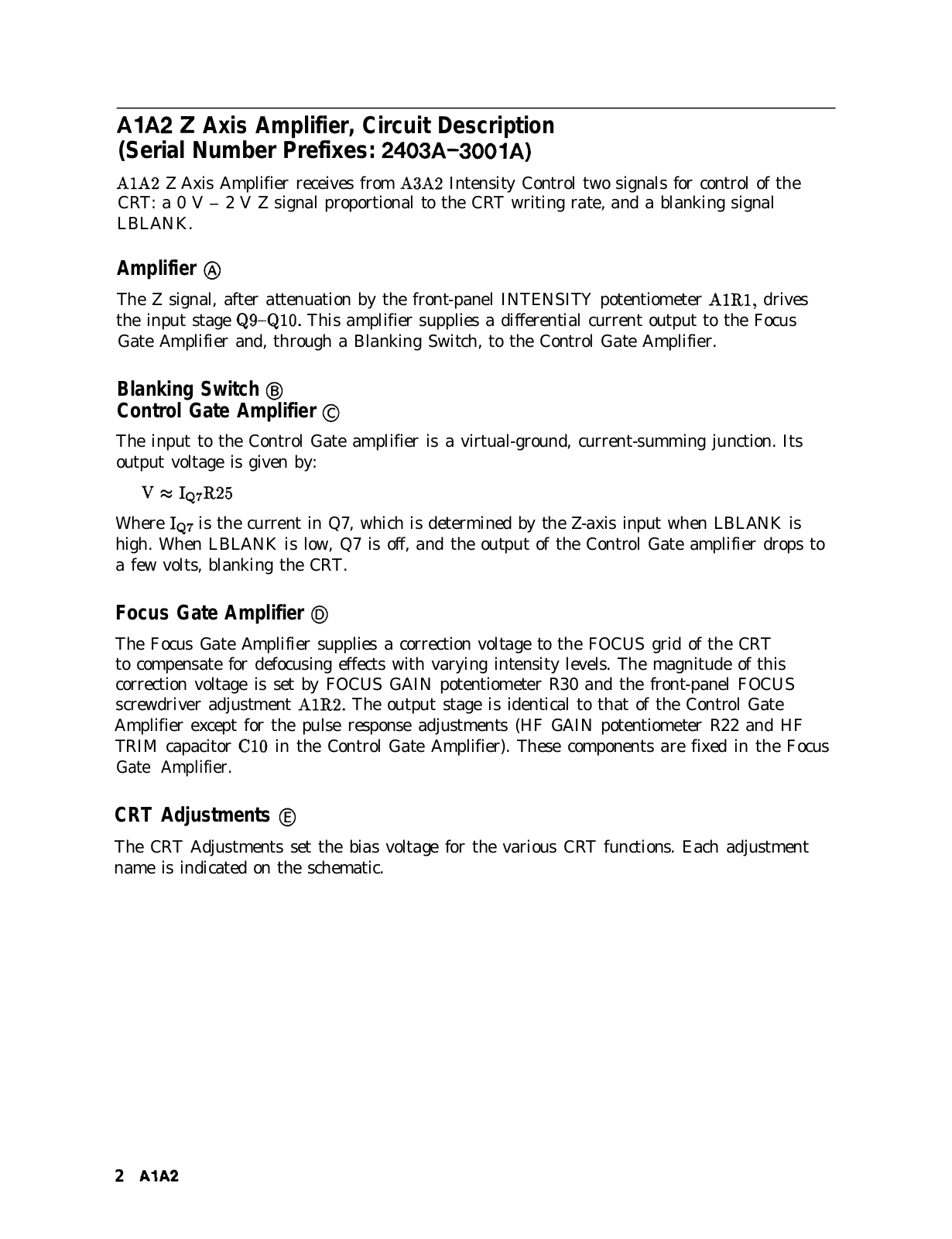 A1A2 Z Axis Amplifier, Circuit Description
(Serial Number Prefixes: 2403A–3001A)

A1A2 Z Axis Amplifier receives from A3A2 Intensity Control two signals for control of the CRT: a 0 V – 2 V Z signal proportional to the CRT writing rate, and a blanking signal LBLANK.

Amplifier Ⓐ

The Z signal, after attenuation by the front-panel INTENSITY potentiometer A1R1, drives the input stage Q9–Q10. This amplifier supplies a differential current output to the Focus Gate Amplifier and, through a Blanking Switch, to the Control Gate Amplifier.

Blanking Switch Ⓑ
Control Gate Amplifier Ⓒ

The input to the Control Gate amplifier is a virtual-ground, current-summing junction. Its output voltage is given by:

$V \approx I_{Q7}R25$

Where $I_{Q7}$ is the current in Q7, which is determined by the Z-axis input when LBLANK is high. When LBLANK is low, Q7 is off, and the output of the Control Gate amplifier drops to a few volts, blanking the CRT.

Focus Gate Amplifier Ⓓ

The Focus Gate Amplifier supplies a correction voltage to the FOCUS grid of the CRT to compensate for defocusing effects with varying intensity levels. The magnitude of this correction voltage is set by FOCUS GAIN potentiometer R30 and the front-panel FOCUS screwdriver adjustment A1R2. The output stage is identical to that of the Control Gate Amplifier except for the pulse response adjustments (HF GAIN potentiometer R22 and HF TRIM capacitor C10 in the Control Gate Amplifier). These components are fixed in the Focus Gate Amplifier.

CRT Adjustments Ⓔ

The CRT Adjustments set the bias voltage for the various CRT functions. Each adjustment name is indicated on the schematic.

2 A1A2